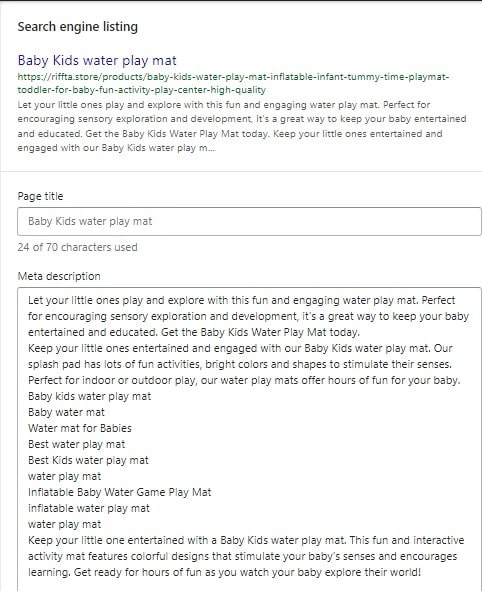 Search engine listing

Baby Kids water play mat

https://riffta.store/products/baby-kids-water-play-mat-inflatable-infant-tummy-time-playmat-toddler-for-baby-fun-activity-play-center-high-quality

Let your little ones play and explore with this fun and engaging water play mat. Perfect for encouraging sensory exploration and development, it's a great way to keep your baby entertained and educated. Get the Baby Kids Water Play Mat today. Keep your little ones entertained and engaged with our Baby Kids water play m...

Page title

Baby Kids water play mat

24 of 70 characters used

Meta description

Let your little ones play and explore with this fun and engaging water play mat. Perfect for encouraging sensory exploration and development, it's a great way to keep your baby entertained and educated. Get the Baby Kids Water Play Mat today.
Keep your little ones entertained and engaged with our Baby Kids water play mat. Our splash pad has lots of fun activities, bright colors and shapes to stimulate their senses. Perfect for indoor or outdoor play, our water play mats offer hours of fun for your baby.
Baby kids water play mat
Baby water mat
Water mat for Babies
Best water play mat
Best Kids water play mat
water play mat
Inflatable Baby Water Game Play Mat
inflatable water play mat
water play mat
Keep your little one entertained with a Baby Kids water play mat. This fun and interactive activity mat features colorful designs that stimulate your baby's senses and encourages learning. Get ready for hours of fun as you watch your baby explore their world!